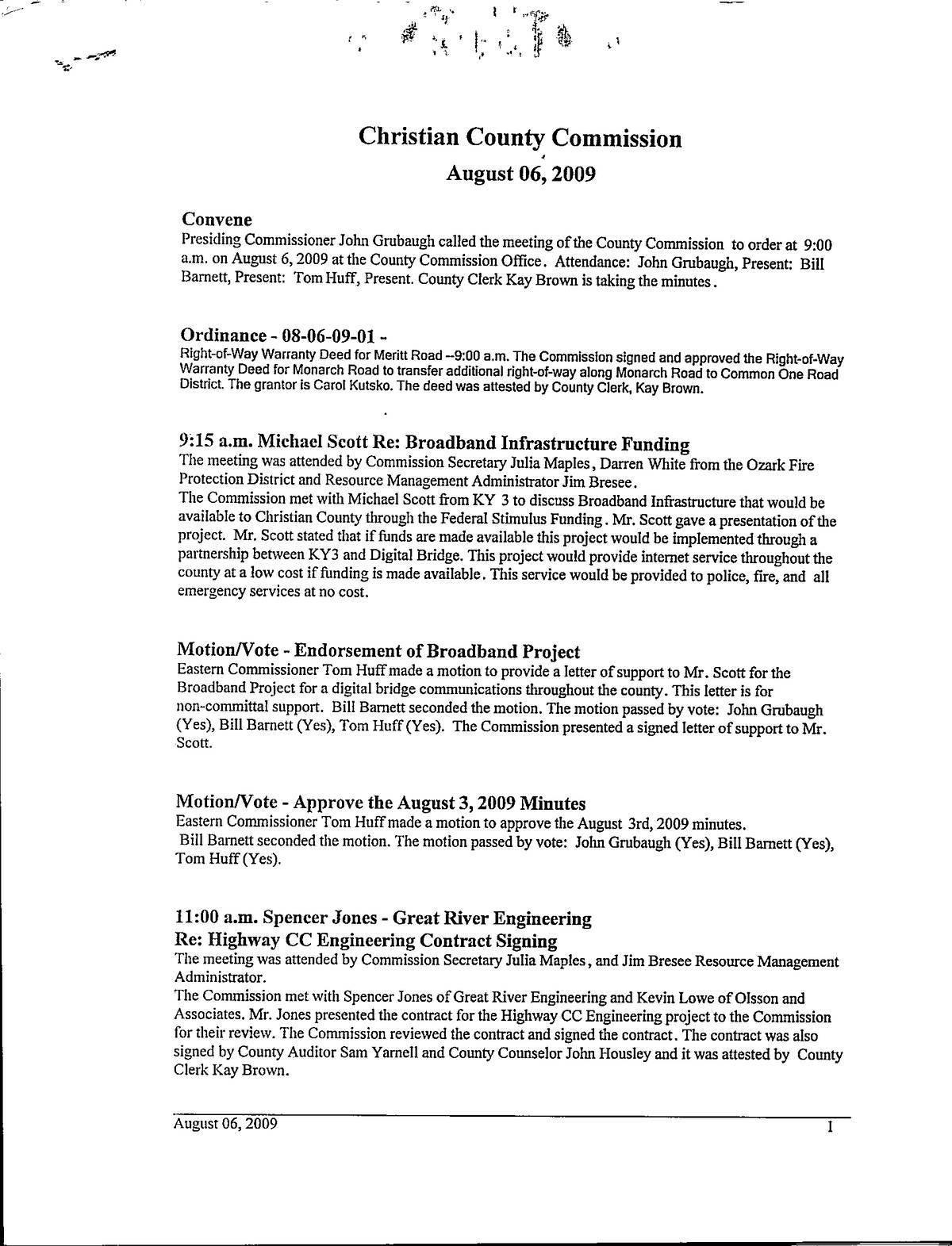 Christian County Commission
August 06, 2009

Convene
Presiding Commissioner John Grubaugh called the meeting of the County Commission to order at 9:00 a.m. on August 6, 2009 at the County Commission Office. Attendance: John Grubaugh, Present: Bill Barnett, Present: Tom Huff, Present. County Clerk Kay Brown is taking the minutes.

Ordinance - 08-06-09-01 -
Right-of-Way Warranty Deed for Meritt Road --9:00 a.m. The Commission signed and approved the Right-of-Way Warranty Deed for Monarch Road to transfer additional right-of-way along Monarch Road to Common One Road District. The grantor is Carol Kutsko. The deed was attested by County Clerk, Kay Brown.

9:15 a.m. Michael Scott Re: Broadband Infrastructure Funding
The meeting was attended by Commission Secretary Julia Maples, Darren White from the Ozark Fire Protection District and Resource Management Administrator Jim Bresee.
The Commission met with Michael Scott from KY 3 to discuss Broadband Infrastructure that would be available to Christian County through the Federal Stimulus Funding. Mr. Scott gave a presentation of the project. Mr. Scott stated that if funds are made available this project would be implemented through a partnership between KY3 and Digital Bridge. This project would provide internet service throughout the county at a low cost if funding is made available. This service would be provided to police, fire, and all emergency services at no cost.

Motion/Vote - Endorsement of Broadband Project
Eastern Commissioner Tom Huff made a motion to provide a letter of support to Mr. Scott for the Broadband Project for a digital bridge communications throughout the county. This letter is for non-committal support. Bill Barnett seconded the motion. The motion passed by vote: John Grubaugh (Yes), Bill Barnett (Yes), Tom Huff (Yes). The Commission presented a signed letter of support to Mr. Scott.

Motion/Vote - Approve the August 3, 2009 Minutes
Eastern Commissioner Tom Huff made a motion to approve the August 3rd, 2009 minutes. Bill Barnett seconded the motion. The motion passed by vote: John Grubaugh (Yes), Bill Barnett (Yes), Tom Huff (Yes).

11:00 a.m. Spencer Jones - Great River Engineering
Re: Highway CC Engineering Contract Signing
The meeting was attended by Commission Secretary Julia Maples, and Jim Bresee Resource Management Administrator.
The Commission met with Spencer Jones of Great River Engineering and Kevin Lowe of Olsson and Associates. Mr. Jones presented the contract for the Highway CC Engineering project to the Commission for their review. The Commission reviewed the contract and signed the contract. The contract was also signed by County Auditor Sam Yarnell and County Counselor John Housley and it was attested by County Clerk Kay Brown.

August 06, 2009 1